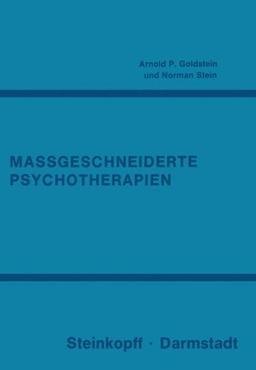 Arnold P. Goldstein
und Norman Stein

MASSGESCHNEIDERTE
PSYCHOTHERAPIEN

Steinkopff · Darmstadt